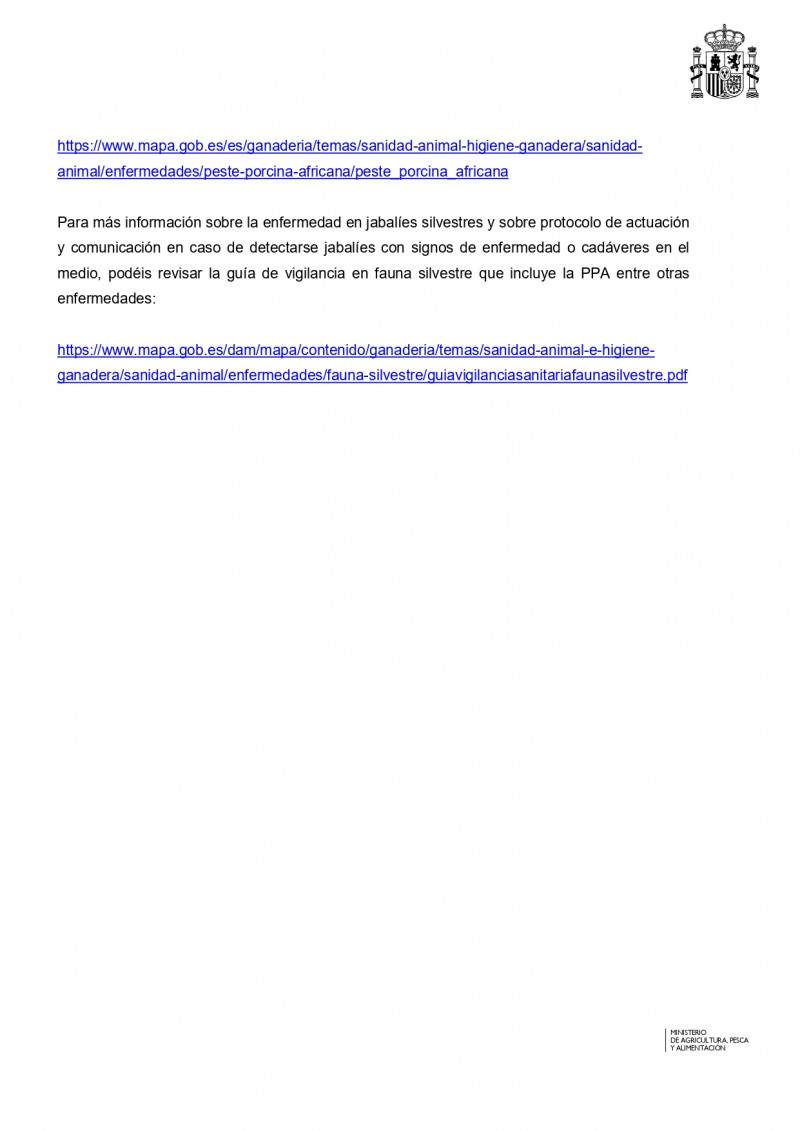 https://www.mapa.gob.es/es/ganaderia/temas/sanidad-animal-higiene-ganadera/sanidad-animal/enfermedades/peste-porcina-africana/peste_porcina_africana

Para más información sobre la enfermedad en jabalíes silvestres y sobre protocolo de actuación y comunicación en caso de detectarse jabalíes con signos de enfermedad o cadáveres en el medio, podéis revisar la guía de vigilancia en fauna silvestre que incluye la PPA entre otras enfermedades:

https://www.mapa.gob.es/dam/mapa/contenido/ganaderia/temas/sanidad-animal-e-higiene-ganadera/sanidad-animal/enfermedades/fauna-silvestre/guiavigilanciasanitariafaunasilvestre.pdf

MINISTERIO
DE AGRICULTURA, PESCA
Y ALIMENTACIÓN